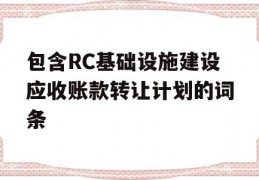 包含RC基础设施建设应收账款转让计划的词条